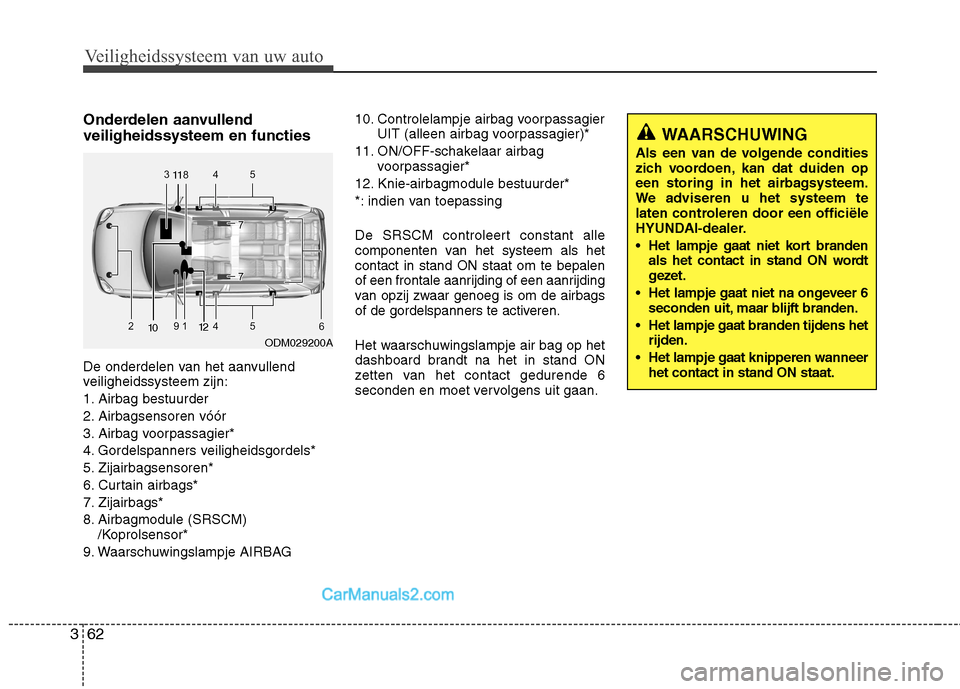 Veiligheidssysteem van uw auto

Onderdelen aanvullend veiligheidssysteem en functies

3 11 8 4 5
7
7
2 10 9 1 12 4 5 6
ODM029200A

De onderdelen van het aanvullend veiligheidssysteem zijn:
1. Airbag bestuurder
2. Airbagsensoren vóór
3. Airbag voorpassagier*
4. Gordelspanners veiligheidsgordels*
5. Zijairbagsensoren*
6. Curtain airbags*
7. Zijairbags*
8. Airbagmodule (SRSCM) /Koprolsensor*
9. Waarschuwingslampje AIRBAG
10. Controlelampje airbag voorpassagier UIT (alleen airbag voorpassagier)*
11. ON/OFF-schakelaar airbag voorpassagier*
12. Knie-airbagmodule bestuurder*
*: indien van toepassing

De SRSCM controleert constant alle componenten van het systeem als het contact in stand ON staat om te bepalen of een frontale aanrijding of een aanrijding van opzij zwaar genoeg is om de airbags of de gordelspanners te activeren.

Het waarschuwingslampje air bag op het dashboard brandt na het in stand ON zetten van het contact gedurende 6 seconden en moet vervolgens uit gaan.

WAARSCHUWING
Als een van de volgende condities zich voordoen, kan dat duiden op een storing in het airbagsysteem. We adviseren u het systeem te laten controleren door een officiële HYUNDAI-dealer.
• Het lampje gaat niet kort branden als het contact in stand ON wordt gezet.
• Het lampje gaat niet na ongeveer 6 seconden uit, maar blijft branden.
• Het lampje gaat branden tijdens het rijden.
• Het lampje gaat knipperen wanneer het contact in stand ON staat.

CarManuals2.com

3 62

carmanualsonline.info